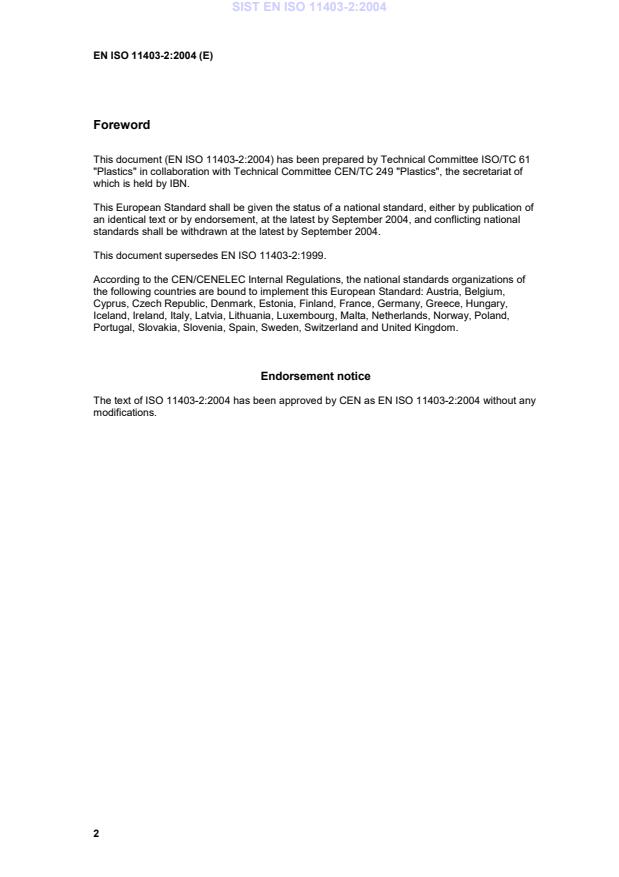 SIST EN ISO 11403-2:2004

EN ISO 11403-2:2004 (E)

Foreword

This document (EN ISO 11403-2:2004) has been prepared by Technical Committee ISO/TC 61 "Plastics" in collaboration with Technical Committee CEN/TC 249 "Plastics", the secretariat of which is held by IBN.

This European Standard shall be given the status of a national standard, either by publication of an identical text or by endorsement, at the latest by September 2004, and conflicting national standards shall be withdrawn at the latest by September 2004.

This document supersedes EN ISO 11403-2:1999.

According to the CEN/CENELEC Internal Regulations, the national standards organizations of the following countries are bound to implement this European Standard: Austria, Belgium, Cyprus, Czech Republic, Denmark, Estonia, Finland, France, Germany, Greece, Hungary, Iceland, Ireland, Italy, Latvia, Lithuania, Luxembourg, Malta, Netherlands, Norway, Poland, Portugal, Slovakia, Slovenia, Spain, Sweden, Switzerland and United Kingdom.

Endorsement notice

The text of ISO 11403-2:2004 has been approved by CEN as EN ISO 11403-2:2004 without any modifications.

2